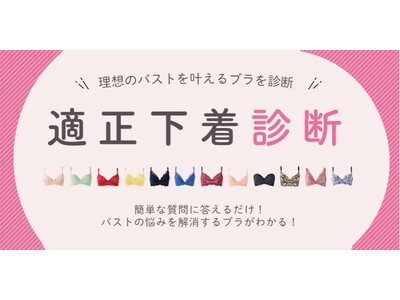 理想のバストを叶えるブラを診断

適正下着診断

簡単な質問に答えるだけ！
バストの悩みを解消するブラがわかる！